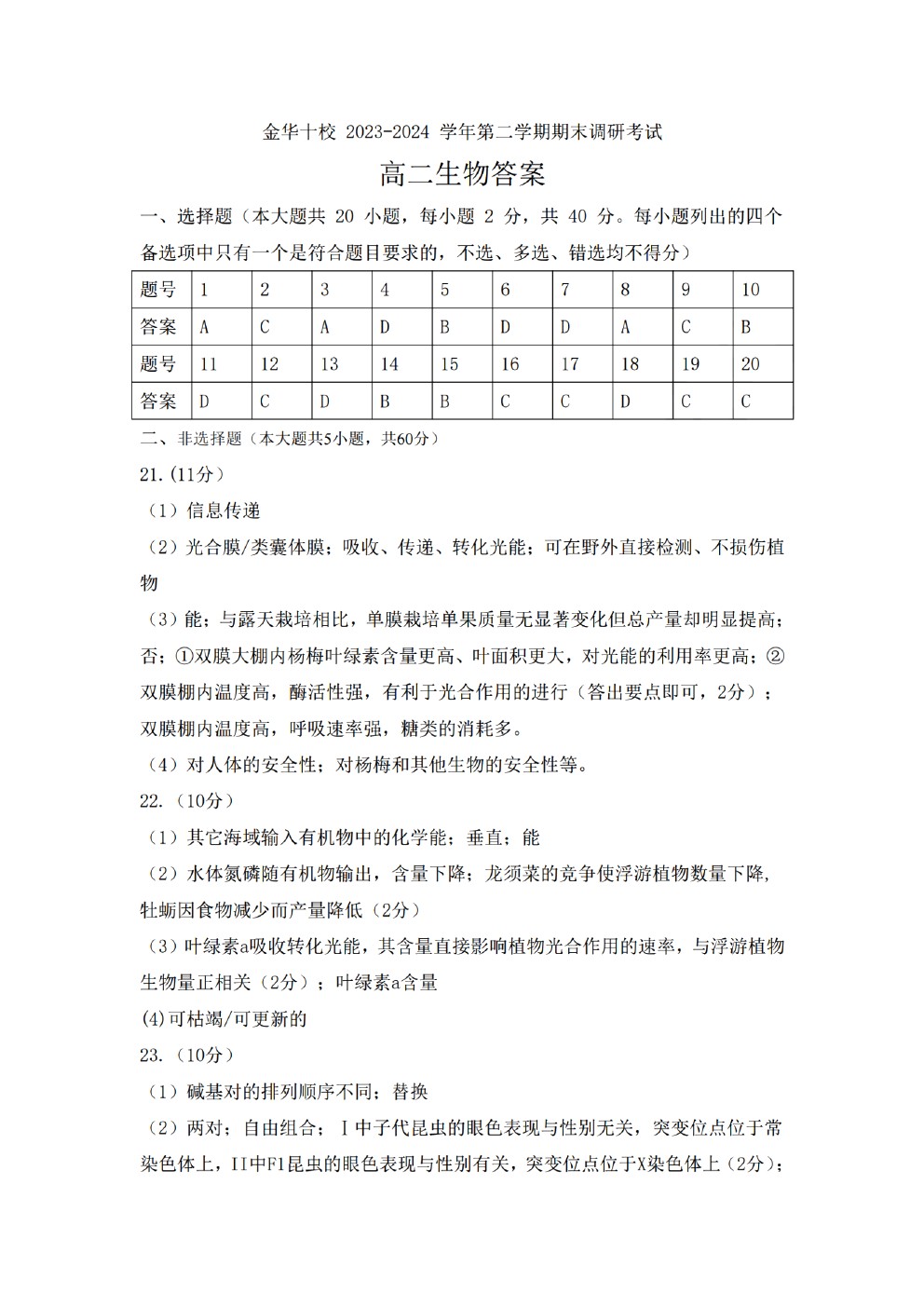 金华十校 2023-2024 学年第二学期期末调研考试

高二生物答案

一、选择题（本大题共 20 小题，每小题 2 分，共 40 分。每小题列出的四个备选项中只有一个是符合题目要求的，不选、多选、错选均不得分）

| 题号 | 1 | 2 | 3 | 4 | 5 | 6 | 7 | 8 | 9 | 10 |
|---|---|---|---|---|---|---|---|---|---|---|
| 答案 | A | C | A | D | B | D | D | A | C | B |
| 题号 | 11 | 12 | 13 | 14 | 15 | 16 | 17 | 18 | 19 | 20 |
| 答案 | D | C | D | B | B | C | C | D | C | C |

二、非选择题（本大题共5小题，共60分）

21.(11分)

（1）信息传递

（2）光合膜/类囊体膜；吸收、传递、转化光能；可在野外直接检测、不损伤植物

（3）能；与露天栽培相比，单膜栽培单果质量无显著变化但总产量却明显提高；否；①双膜大棚内杨梅叶绿素含量更高、叶面积更大，对光能的利用率更高；②双膜棚内温度高，酶活性强，有利于光合作用的进行（答出要点即可，2分）；双膜棚内温度高，呼吸速率强，糖类的消耗多。

（4）对人体的安全性；对杨梅和其他生物的安全性等。

22.（10分）

（1）其它海域输入有机物中的化学能；垂直；能

（2）水体氮磷随有机物输出，含量下降；龙须菜的竞争使浮游植物数量下降，牡蛎因食物减少而产量降低（2分）

（3）叶绿素a吸收转化光能，其含量直接影响植物光合作用的速率，与浮游植物生物量正相关（2分）；叶绿素a含量

(4)可枯竭/可更新的

23.（10分）

（1）碱基对的排列顺序不同；替换

（2）两对；自由组合；Ⅰ中子代昆虫的眼色表现与性别无关，突变位点位于常染色体上，II中F1昆虫的眼色表现与性别有关，突变位点位于X染色体上（2分）；